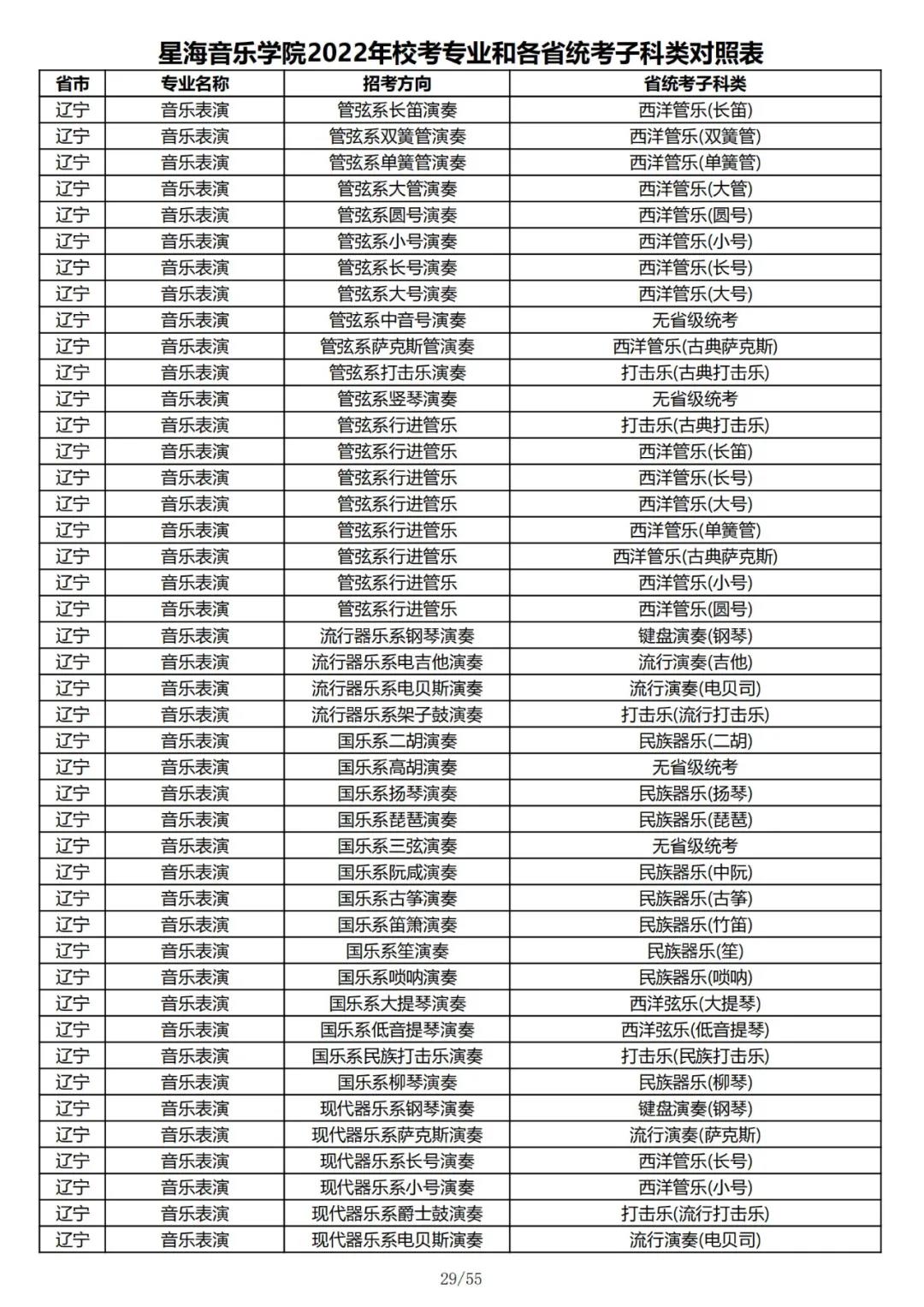 星海音乐学院2022年校考专业和各省统考子科类对照表

| 省市 | 专业名称 | 招考方向 | 省统考子科类 |
|---|---|---|---|
| 辽宁 | 音乐表演 | 管弦系长笛演奏 | 西洋管乐(长笛) |
| 辽宁 | 音乐表演 | 管弦系双簧管演奏 | 西洋管乐(双簧管) |
| 辽宁 | 音乐表演 | 管弦系单簧管演奏 | 西洋管乐(单簧管) |
| 辽宁 | 音乐表演 | 管弦系大管演奏 | 西洋管乐(大管) |
| 辽宁 | 音乐表演 | 管弦系圆号演奏 | 西洋管乐(圆号) |
| 辽宁 | 音乐表演 | 管弦系小号演奏 | 西洋管乐(小号) |
| 辽宁 | 音乐表演 | 管弦系长号演奏 | 西洋管乐(长号) |
| 辽宁 | 音乐表演 | 管弦系大号演奏 | 西洋管乐(大号) |
| 辽宁 | 音乐表演 | 管弦系中音号演奏 | 无省级统考 |
| 辽宁 | 音乐表演 | 管弦系萨克斯管演奏 | 西洋管乐(古典萨克斯) |
| 辽宁 | 音乐表演 | 管弦系打击乐演奏 | 打击乐(古典打击乐) |
| 辽宁 | 音乐表演 | 管弦系竖琴演奏 | 无省级统考 |
| 辽宁 | 音乐表演 | 管弦系行进管乐 | 打击乐(古典打击乐) |
| 辽宁 | 音乐表演 | 管弦系行进管乐 | 西洋管乐(长笛) |
| 辽宁 | 音乐表演 | 管弦系行进管乐 | 西洋管乐(长号) |
| 辽宁 | 音乐表演 | 管弦系行进管乐 | 西洋管乐(大号) |
| 辽宁 | 音乐表演 | 管弦系行进管乐 | 西洋管乐(单簧管) |
| 辽宁 | 音乐表演 | 管弦系行进管乐 | 西洋管乐(古典萨克斯) |
| 辽宁 | 音乐表演 | 管弦系行进管乐 | 西洋管乐(小号) |
| 辽宁 | 音乐表演 | 管弦系行进管乐 | 西洋管乐(圆号) |
| 辽宁 | 音乐表演 | 流行器乐系钢琴演奏 | 键盘演奏(钢琴) |
| 辽宁 | 音乐表演 | 流行器乐系电吉他演奏 | 流行演奏(吉他) |
| 辽宁 | 音乐表演 | 流行器乐系电贝斯演奏 | 流行演奏(电贝司) |
| 辽宁 | 音乐表演 | 流行器乐系架子鼓演奏 | 打击乐(流行打击乐) |
| 辽宁 | 音乐表演 | 国乐系二胡演奏 | 民族器乐(二胡) |
| 辽宁 | 音乐表演 | 国乐系高胡演奏 | 无省级统考 |
| 辽宁 | 音乐表演 | 国乐系扬琴演奏 | 民族器乐(扬琴) |
| 辽宁 | 音乐表演 | 国乐系琵琶演奏 | 民族器乐(琵琶) |
| 辽宁 | 音乐表演 | 国乐系三弦演奏 | 无省级统考 |
| 辽宁 | 音乐表演 | 国乐系阮咸演奏 | 民族器乐(中阮) |
| 辽宁 | 音乐表演 | 国乐系古筝演奏 | 民族器乐(古筝) |
| 辽宁 | 音乐表演 | 国乐系笛箫演奏 | 民族器乐(竹笛) |
| 辽宁 | 音乐表演 | 国乐系笙演奏 | 民族器乐(笙) |
| 辽宁 | 音乐表演 | 国乐系唢呐演奏 | 民族器乐(唢呐) |
| 辽宁 | 音乐表演 | 国乐系大提琴演奏 | 西洋弦乐(大提琴) |
| 辽宁 | 音乐表演 | 国乐系低音提琴演奏 | 西洋弦乐(低音提琴) |
| 辽宁 | 音乐表演 | 国乐系民族打击乐演奏 | 打击乐(民族打击乐) |
| 辽宁 | 音乐表演 | 国乐系柳琴演奏 | 民族器乐(柳琴) |
| 辽宁 | 音乐表演 | 现代器乐系钢琴演奏 | 键盘演奏(钢琴) |
| 辽宁 | 音乐表演 | 现代器乐系萨克斯演奏 | 流行演奏(萨克斯) |
| 辽宁 | 音乐表演 | 现代器乐系长号演奏 | 西洋管乐(长号) |
| 辽宁 | 音乐表演 | 现代器乐系小号演奏 | 西洋管乐(小号) |
| 辽宁 | 音乐表演 | 现代器乐系爵士鼓演奏 | 打击乐(流行打击乐) |
| 辽宁 | 音乐表演 | 现代器乐系电贝斯演奏 | 流行演奏(电贝司) |

29/55